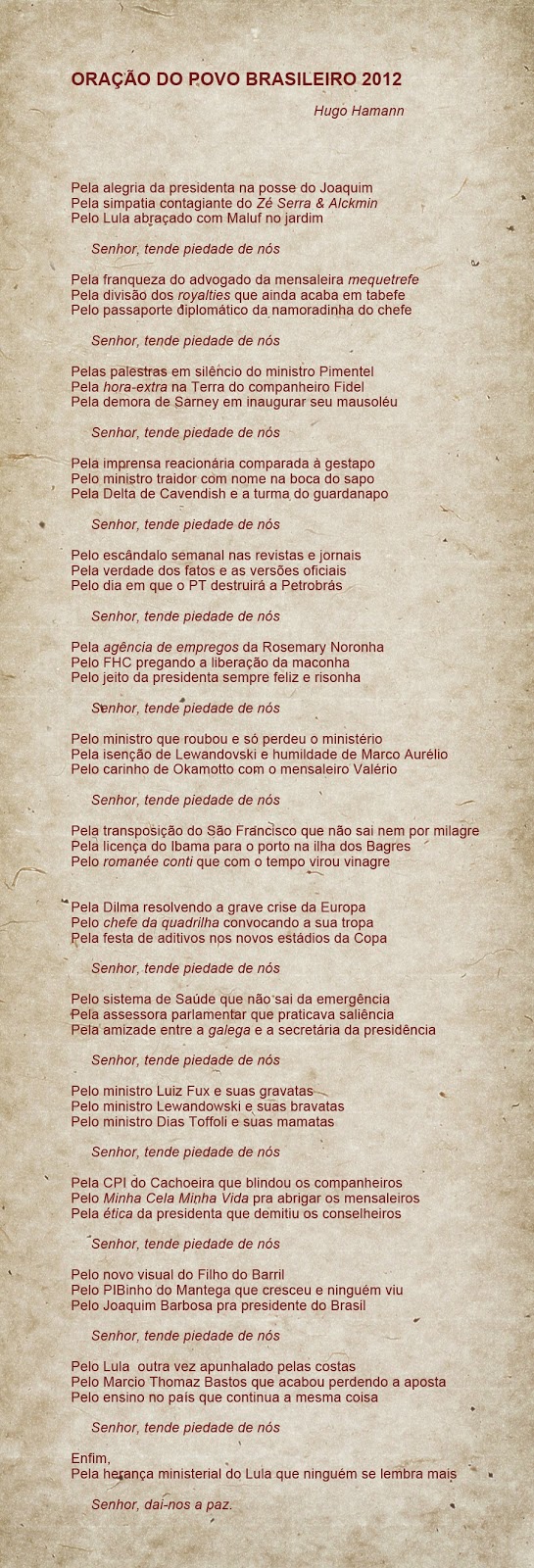 ORAÇÃO DO POVO BRASILEIRO 2012

Hugo Hamann

Pela alegria da presidenta na posse do Joaquim
Pela simpatia contagiante do Zé Serra & Alckmin
Pelo Lula abraçado com Maluf no jardim

Senhor, tende piedade de nós

Pela franqueza do advogado da mensaleira mequetrefe
Pela divisão dos royalties que ainda acaba em tabefe
Pelo passaporte diplomático da namoradinha do chefe

Senhor, tende piedade de nós

Pelas palestras em silêncio do ministro Pimentel
Pela hora-extra na Terra do companheiro Fidel
Pela demora de Sarney em inaugurar seu mausoléu

Senhor, tende piedade de nós

Pela imprensa reacionária comparada à gestapo
Pelo ministro traidor com nome na boca do sapo
Pela Delta de Cavendish e a turma do guardanapo

Senhor, tende piedade de nós

Pelo escândalo semanal nas revistas e jornais
Pela verdade dos fatos e as versões oficiais
Pelo dia em que o PT destruirá a Petrobrás

Senhor, tende piedade de nós

Pela agência de empregos da Rosemary Noronha
Pelo FHC pregando a liberação da maconha
Pelo jeito da presidenta sempre feliz e risonha

Senhor, tende piedade de nós

Pelo ministro que roubou e só perdeu o ministério
Pela isenção de Lewandovski e humildade de Marco Aurélio
Pelo carinho de Okamotto com o mensaleiro Valério

Senhor, tende piedade de nós

Pela transposição do São Francisco que não sai nem por milagre
Pela licença do Ibama para o porto na ilha dos Bagres
Pelo romanée conti que com o tempo virou vinagre

Pela Dilma resolvendo a grave crise da Europa
Pelo chefe da quadrilha convocando a sua tropa
Pela festa de aditivos nos novos estádios da Copa

Senhor, tende piedade de nós

Pelo sistema de Saúde que não sai da emergência
Pela assessora parlamentar que praticava saliência
Pela amizade entre a galega e a secretária da presidência

Senhor, tende piedade de nós

Pelo ministro Luiz Fux e suas gravatas
Pelo ministro Lewandowski e suas bravatas
Pelo ministro Dias Toffoli e suas mamatas

Senhor, tende piedade de nós

Pela CPI do Cachoeira que blindou os companheiros
Pelo Minha Cela Minha Vida pra abrigar os mensaleiros
Pela ética da presidenta que demitiu os conselheiros

Senhor, tende piedade de nós

Pelo novo visual do Filho do Barril
Pelo PIBinho do Mantega que cresceu e ninguém viu
Pelo Joaquim Barbosa pra presidente do Brasil

Senhor, tende piedade de nós

Pelo Lula outra vez apunhalado pelas costas
Pelo Marcio Thomaz Bastos que acabou perdendo a aposta
Pelo ensino no país que continua a mesma coisa

Senhor, tende piedade de nós

Enfim,
Pela herança ministerial do Lula que ninguém se lembra mais

Senhor, dai-nos a paz.